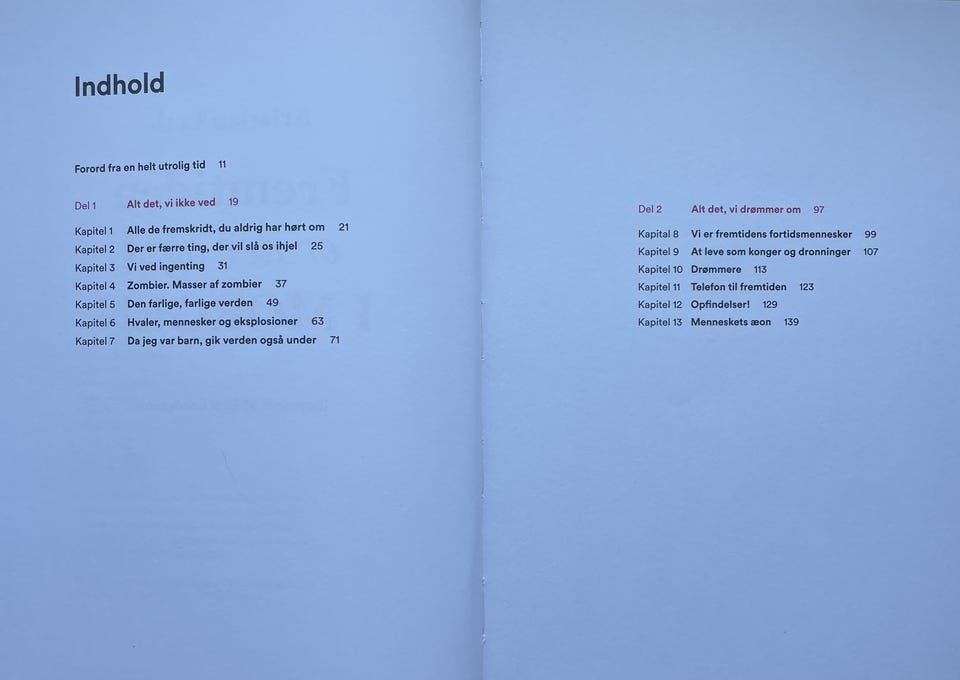 Indhold

Forord fra en helt utrolig tid 11

Del 1 Alt det, vi ikke ved 19

Kapitel 1 Alle de fremskridt, du aldrig har hørt om 21
Kapitel 2 Der er færre ting, der vil slå os ihjel 25
Kapitel 3 Vi ved ingenting 31
Kapitel 4 Zombier. Masser af zombier 37
Kapitel 5 Den farlige, farlige verden 49
Kapitel 6 Hvaler, mennesker og eksplosioner 63
Kapitel 7 Da jeg var barn, gik verden også under 71

Del 2 Alt det, vi drømmer om 97

Kapitel 8 Vi er fremtidens fortidsmennesker 99
Kapitel 9 At leve som konger og dronninger 107
Kapitel 10 Drømmere 113
Kapitel 11 Telefon til fremtiden 123
Kapitel 12 Opfindelser! 129
Kapitel 13 Menneskets æon 139